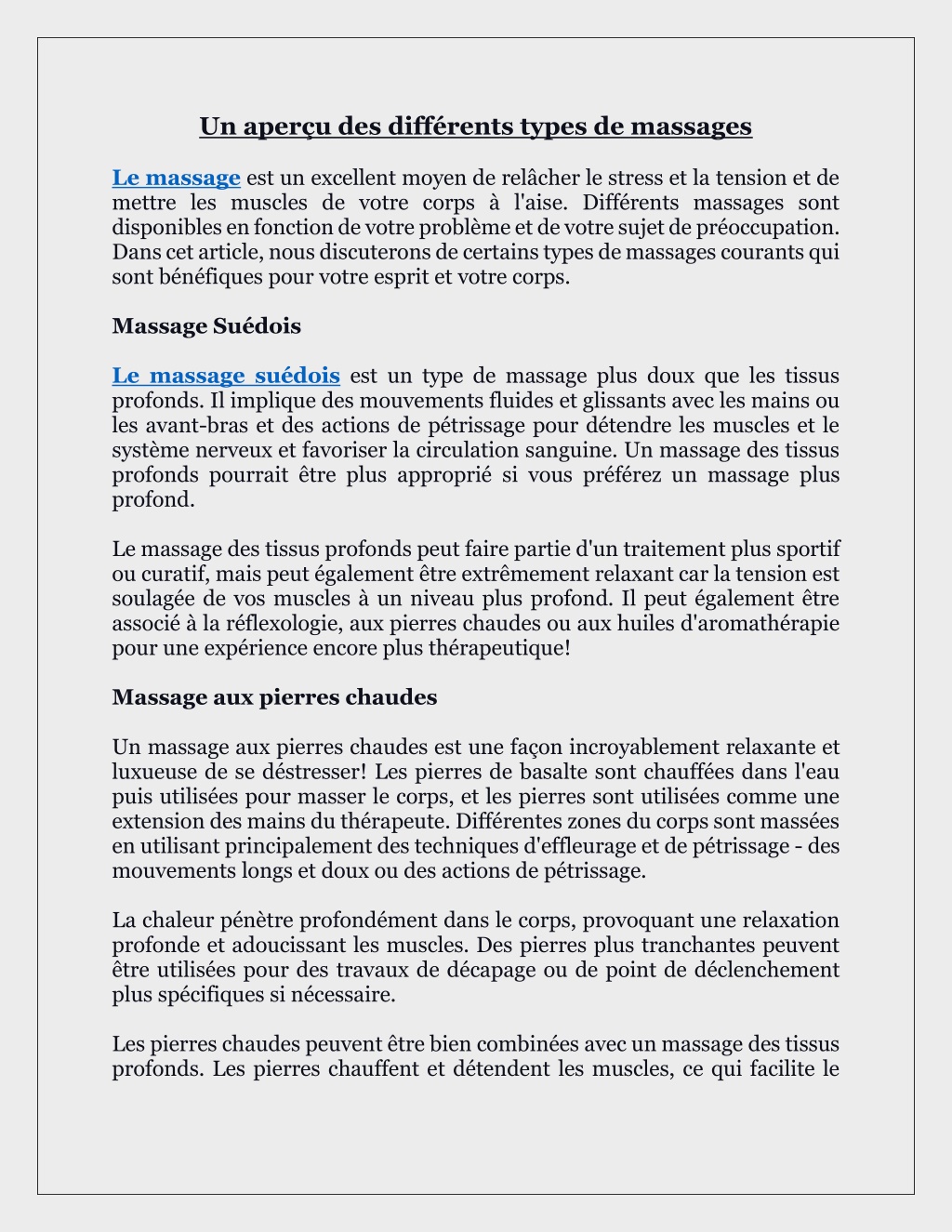 Un aperçu des différents types de massages

Le massage est un excellent moyen de relâcher le stress et la tension et de mettre les muscles de votre corps à l'aise. Différents massages sont disponibles en fonction de votre problème et de votre sujet de préoccupation. Dans cet article, nous discuterons de certains types de massages courants qui sont bénéfiques pour votre esprit et votre corps.

Massage Suédois

Le massage suédois est un type de massage plus doux que les tissus profonds. Il implique des mouvements fluides et glissants avec les mains ou les avant-bras et des actions de pétrissage pour détendre les muscles et le système nerveux et favoriser la circulation sanguine. Un massage des tissus profonds pourrait être plus approprié si vous préférez un massage plus profond.

Le massage des tissus profonds peut faire partie d'un traitement plus sportif ou curatif, mais peut également être extrêmement relaxant car la tension est soulagée de vos muscles à un niveau plus profond. Il peut également être associé à la réflexologie, aux pierres chaudes ou aux huiles d'aromathérapie pour une expérience encore plus thérapeutique!

Massage aux pierres chaudes

Un massage aux pierres chaudes est une façon incroyablement relaxante et luxueuse de se déstresser! Les pierres de basalte sont chauffées dans l'eau puis utilisées pour masser le corps, et les pierres sont utilisées comme une extension des mains du thérapeute. Différentes zones du corps sont massées en utilisant principalement des techniques d'effleurage et de pétrissage - des mouvements longs et doux ou des actions de pétrissage.

La chaleur pénètre profondément dans le corps, provoquant une relaxation profonde et adoucissant les muscles. Des pierres plus tranchantes peuvent être utilisées pour des travaux de décapage ou de point de déclenchement plus spécifiques si nécessaire.

Les pierres chaudes peuvent être bien combinées avec un massage des tissus profonds. Les pierres chauffent et détendent les muscles, ce qui facilite le